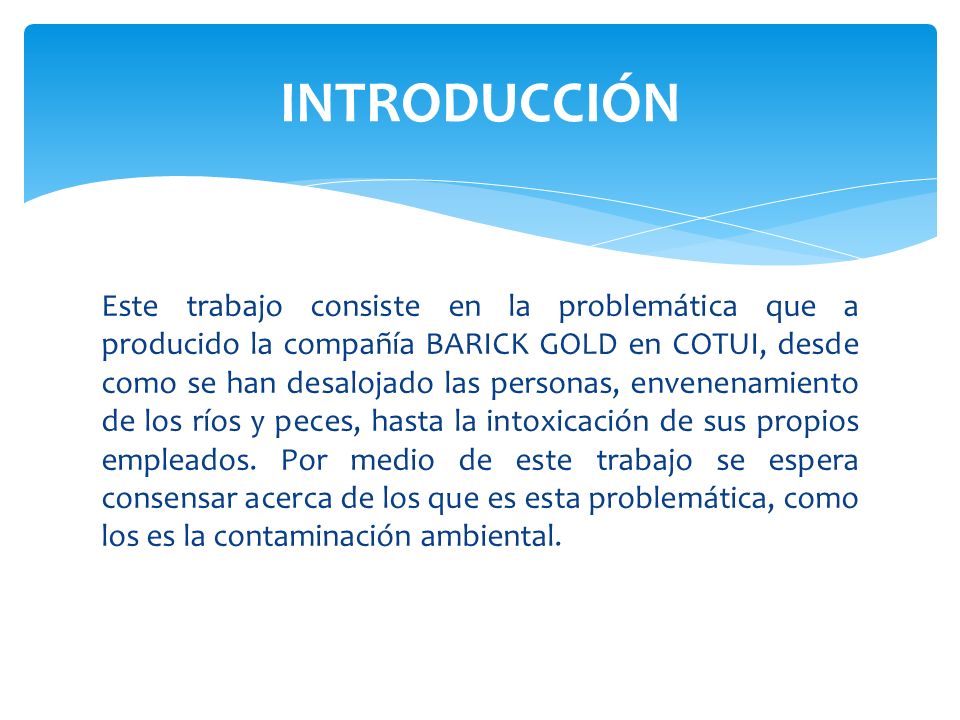 INTRODUCCIÓN

Este trabajo consiste en la problemática que a producido la compañía BARICK GOLD en COTUI, desde como se han desalojado las personas, envenenamiento de los ríos y peces, hasta la intoxicación de sus propios empleados. Por medio de este trabajo se espera consensar acerca de los que es esta problemática, como los es la contaminación ambiental.